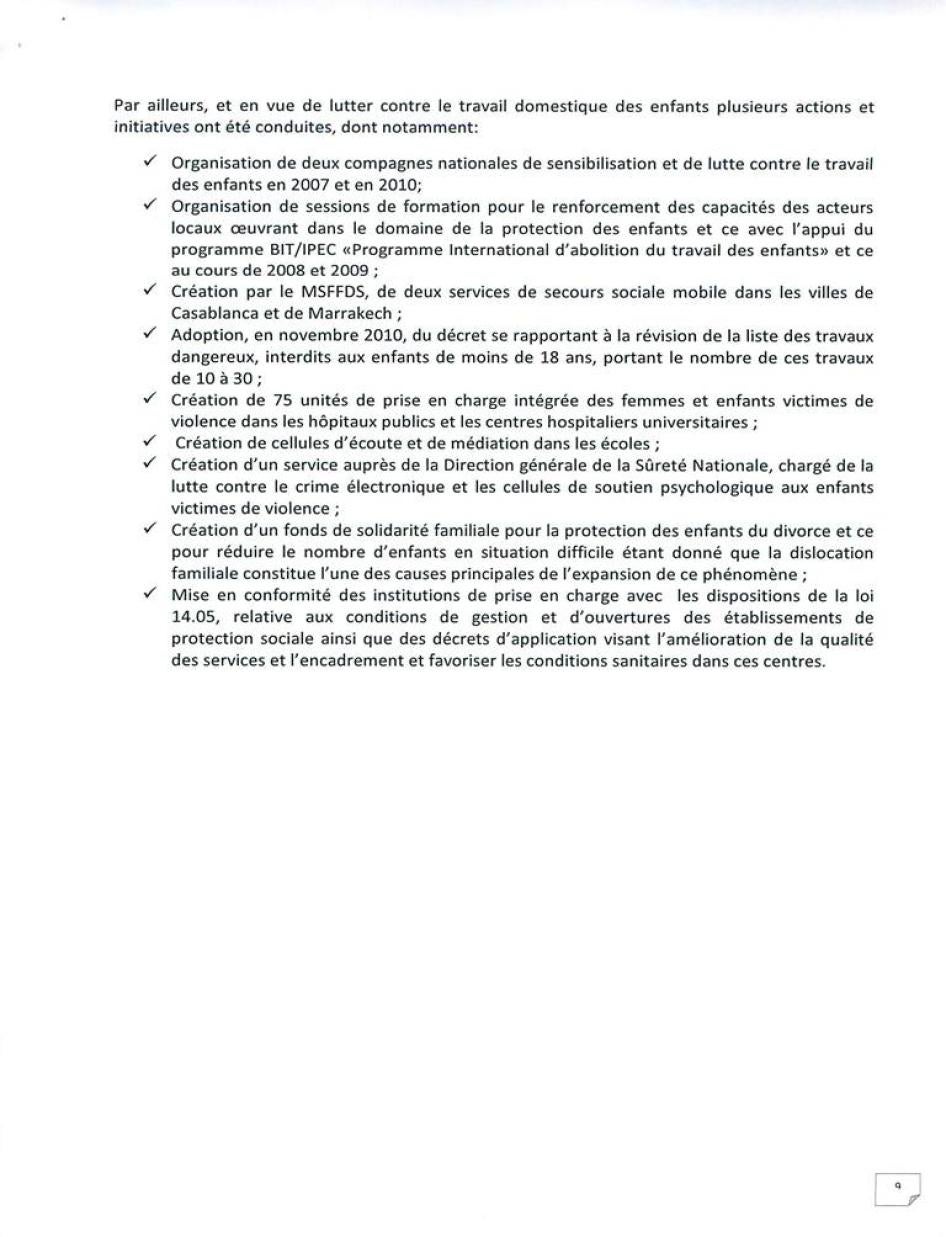 Par ailleurs, et en vue de lutter contre le travail domestique des enfants plusieurs actions et initiatives ont été conduites, dont notamment:

✓ Organisation de deux compagnes nationales de sensibilisation et de lutte contre le travail des enfants en 2007 et en 2010;
✓ Organisation de sessions de formation pour le renforcement des capacités des acteurs locaux œuvrant dans le domaine de la protection des enfants et ce avec l'appui du programme BIT/IPEC «Programme International d'abolition du travail des enfants» et ce au cours de 2008 et 2009 ;
✓ Création par le MSFFDS, de deux services de secours sociale mobile dans les villes de Casablanca et de Marrakech ;
✓ Adoption, en novembre 2010, du décret se rapportant à la révision de la liste des travaux dangereux, interdits aux enfants de moins de 18 ans, portant le nombre de ces travaux de 10 à 30 ;
✓ Création de 75 unités de prise en charge intégrée des femmes et enfants victimes de violence dans les hôpitaux publics et les centres hospitaliers universitaires ;
✓ Création de cellules d'écoute et de médiation dans les écoles ;
✓ Création d'un service auprès de la Direction générale de la Sûreté Nationale, chargé de la lutte contre le crime électronique et les cellules de soutien psychologique aux enfants victimes de violence ;
✓ Création d'un fonds de solidarité familiale pour la protection des enfants du divorce et ce pour réduire le nombre d'enfants en situation difficile étant donné que la dislocation familiale constitue l'une des causes principales de l'expansion de ce phénomène ;
✓ Mise en conformité des institutions de prise en charge avec les dispositions de la loi 14.05, relative aux conditions de gestion et d'ouvertures des établissements de protection sociale ainsi que des décrets d'application visant l'amélioration de la qualité des services et l'encadrement et favoriser les conditions sanitaires dans ces centres.

9